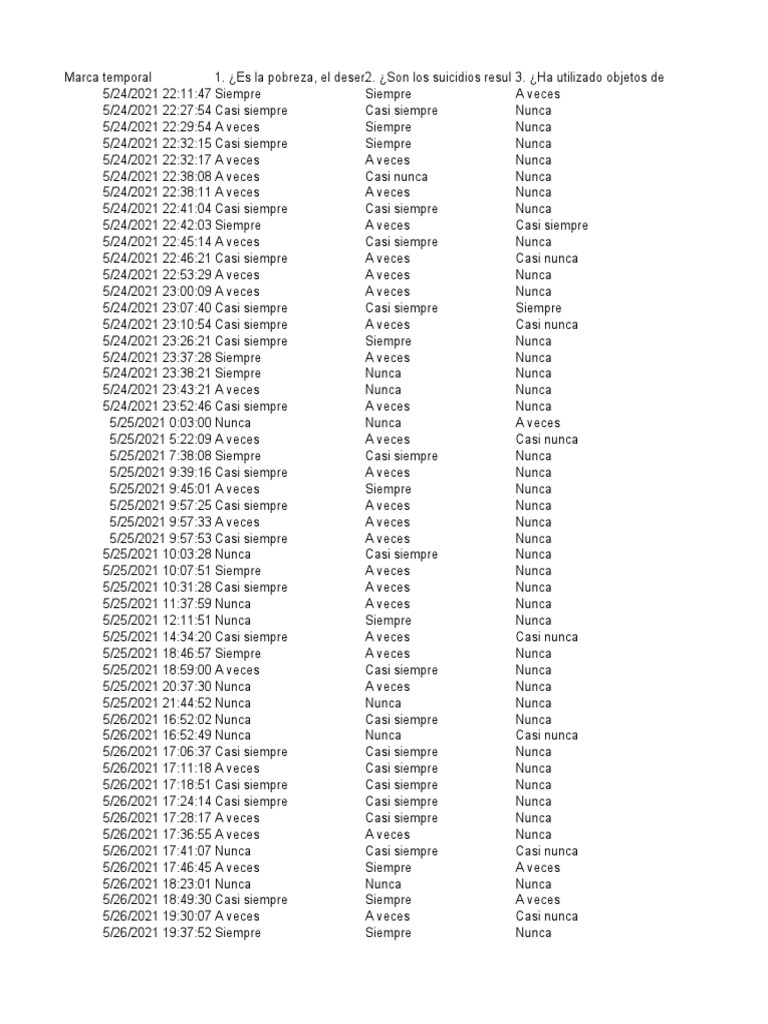 | Marca temporal | 1. ¿Es la pobreza, el deser | 2. ¿Son los suicidios resul | 3. ¿Ha utilizado objetos de |
|---|---|---|---|
| 5/24/2021 22:11:47 | Siempre | Siempre | A veces |
| 5/24/2021 22:27:54 | Casi siempre | Casi siempre | Nunca |
| 5/24/2021 22:29:54 | A veces | Siempre | Nunca |
| 5/24/2021 22:32:15 | Casi siempre | Siempre | Nunca |
| 5/24/2021 22:32:17 | A veces | A veces | Nunca |
| 5/24/2021 22:38:08 | A veces | Casi nunca | Nunca |
| 5/24/2021 22:38:11 | A veces | A veces | Nunca |
| 5/24/2021 22:41:04 | Casi siempre | Casi siempre | Nunca |
| 5/24/2021 22:42:03 | Siempre | A veces | Casi siempre |
| 5/24/2021 22:45:14 | A veces | Casi siempre | Nunca |
| 5/24/2021 22:46:21 | Casi siempre | A veces | Casi nunca |
| 5/24/2021 22:53:29 | A veces | A veces | Nunca |
| 5/24/2021 23:00:09 | A veces | A veces | Nunca |
| 5/24/2021 23:07:40 | Casi siempre | Casi siempre | Siempre |
| 5/24/2021 23:10:54 | Casi siempre | A veces | Casi nunca |
| 5/24/2021 23:26:21 | Casi siempre | Siempre | Nunca |
| 5/24/2021 23:37:28 | Siempre | A veces | Nunca |
| 5/24/2021 23:38:21 | Siempre | Nunca | Nunca |
| 5/24/2021 23:43:21 | A veces | Nunca | Nunca |
| 5/24/2021 23:52:46 | Casi siempre | A veces | Nunca |
| 5/25/2021 0:03:00 | Nunca | Nunca | A veces |
| 5/25/2021 5:22:09 | A veces | A veces | Casi nunca |
| 5/25/2021 7:38:08 | Siempre | Casi siempre | Nunca |
| 5/25/2021 9:39:16 | Casi siempre | A veces | Nunca |
| 5/25/2021 9:45:01 | A veces | Siempre | Nunca |
| 5/25/2021 9:57:25 | Casi siempre | A veces | Nunca |
| 5/25/2021 9:57:33 | A veces | A veces | Nunca |
| 5/25/2021 9:57:53 | Casi siempre | A veces | Nunca |
| 5/25/2021 10:03:28 | Nunca | Casi siempre | Nunca |
| 5/25/2021 10:07:51 | Siempre | A veces | Nunca |
| 5/25/2021 10:31:28 | Casi siempre | A veces | Nunca |
| 5/25/2021 11:37:59 | Nunca | A veces | Nunca |
| 5/25/2021 12:11:51 | Nunca | Siempre | Nunca |
| 5/25/2021 14:34:20 | Casi siempre | A veces | Casi nunca |
| 5/25/2021 18:46:57 | Siempre | A veces | Nunca |
| 5/25/2021 18:59:00 | A veces | Casi siempre | Nunca |
| 5/25/2021 20:37:30 | Nunca | A veces | Nunca |
| 5/25/2021 21:44:52 | Nunca | Nunca | Nunca |
| 5/26/2021 16:52:02 | Nunca | Casi siempre | Nunca |
| 5/26/2021 16:52:49 | Nunca | Nunca | Casi nunca |
| 5/26/2021 17:06:37 | Casi siempre | Casi siempre | Nunca |
| 5/26/2021 17:11:18 | A veces | Casi siempre | Nunca |
| 5/26/2021 17:18:51 | Casi siempre | Casi siempre | Nunca |
| 5/26/2021 17:24:14 | Casi siempre | Casi siempre | Nunca |
| 5/26/2021 17:28:17 | A veces | Casi siempre | Nunca |
| 5/26/2021 17:36:55 | A veces | A veces | Nunca |
| 5/26/2021 17:41:07 | Nunca | Casi siempre | Casi nunca |
| 5/26/2021 17:46:45 | A veces | Siempre | A veces |
| 5/26/2021 18:23:01 | Nunca | Nunca | Nunca |
| 5/26/2021 18:49:30 | Casi siempre | Siempre | A veces |
| 5/26/2021 19:30:07 | A veces | A veces | Casi nunca |
| 5/26/2021 19:37:52 | Siempre | Siempre | Nunca |